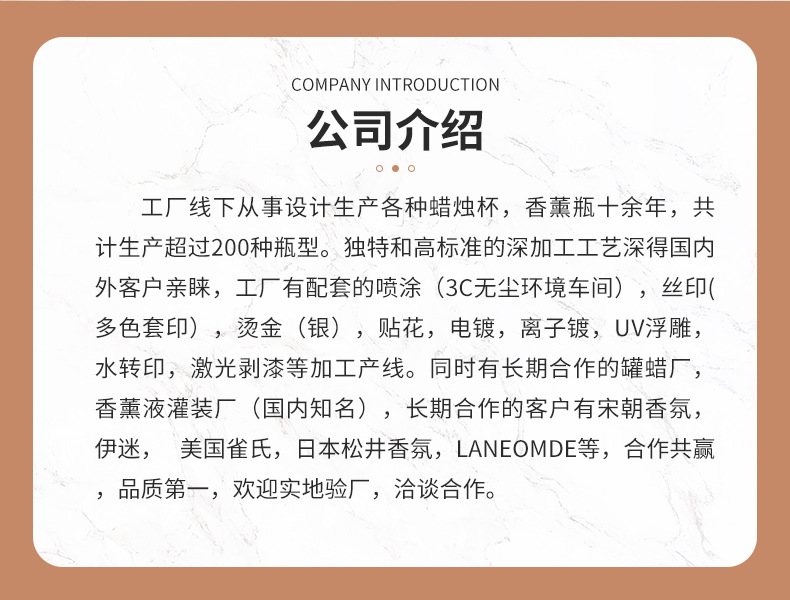 COMPANY INTRODUCTION

公司介绍

工厂线下从事设计生产各种蜡烛杯，香薰瓶十余年，共计生产超过200种瓶型。独特和高标准的深加工工艺深得国内外客户亲睐，工厂有配套的喷涂（3C无尘环境车间），丝印(多色套印），烫金（银），贴花，电镀，离子镀，UV浮雕，水转印，激光剥漆等加工产线。同时有长期合作的罐蜡厂，香薰液灌装厂（国内知名），长期合作的客户有宋朝香氛，伊迷， 美国雀氏，日本松井香氛，LANEOMDE等，合作共赢，品质第一，欢迎实地验厂，洽谈合作。